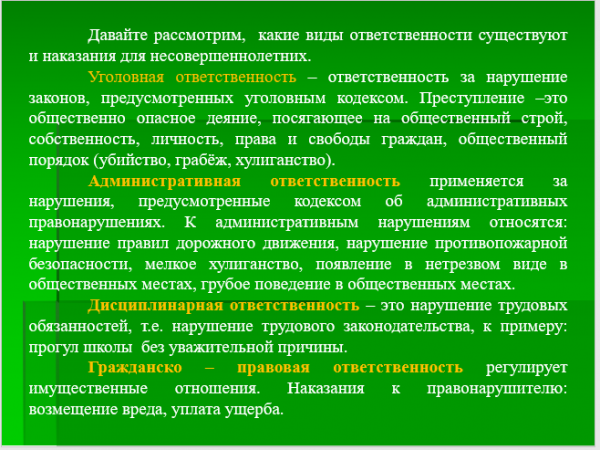 Давайте рассмотрим, какие виды ответственности существуют и наказания для несовершеннолетних.

Уголовная ответственность – ответственность за нарушение законов, предусмотренных уголовным кодексом. Преступление –это общественно опасное деяние, посягающее на общественный строй, собственность, личность, права и свободы граждан, общественный порядок (убийство, грабёж, хулиганство).

Административная ответственность применяется за нарушения, предусмотренные кодексом об административных правонарушениях. К административным нарушениям относятся: нарушение правил дорожного движения, нарушение противопожарной безопасности, мелкое хулиганство, появление в нетрезвом виде в общественных местах, грубое поведение в общественных местах.

Дисциплинарная ответственность – это нарушение трудовых обязанностей, т.е. нарушение трудового законодательства, к примеру: прогул школы без уважительной причины.

Гражданско – правовая ответственность регулирует имущественные отношения. Наказания к правонарушителю: возмещение вреда, уплата ущерба.